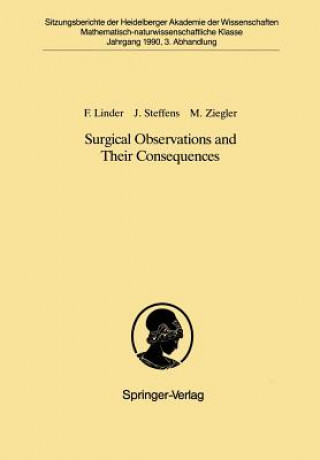 Sitzungsberichte der Heidelberger Akademie der Wissenschaften
Mathematisch-naturwissenschaftliche Klasse
Jahrgang 1990, 3. Abhandlung

F. Linder J. Steffens M. Ziegler

Surgical Observations and Their Consequences

Springer-Verlag